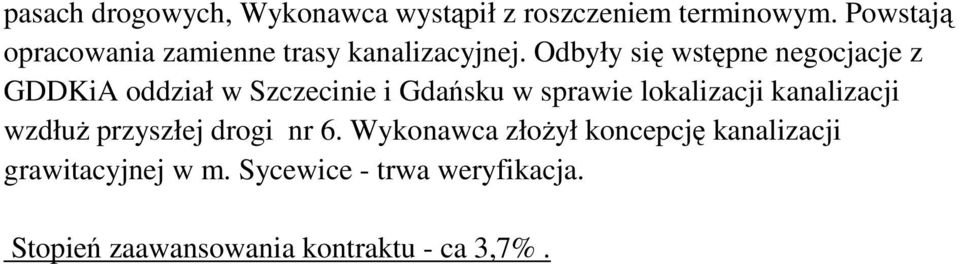 pasach drogowych, Wykonawca wystąpił z roszczeniem terminowym. Powstają opracowania zamienne trasy kanalizacyjnej. Odbyły się wstępne negocjacje z GDDKiA oddział w Szczecinie i Gdańsku w sprawie lokalizacji kanalizacji wzdłuż przyszłej drogi nr 6. Wykonawca złożył koncepcję kanalizacji grawitacyjnej w m. Sycewice - trwa weryfikacja.

Stopień zaawansowania kontraktu - ca 3,7% .